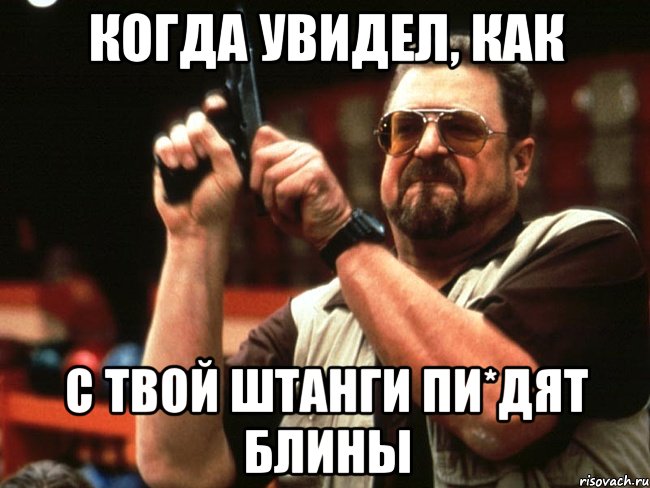 КОГДА УВИДЕЛ, КАК

С ТВОЙ ШТАНГИ ПИ*ДЯТ БЛИНЫ

risovach.ru